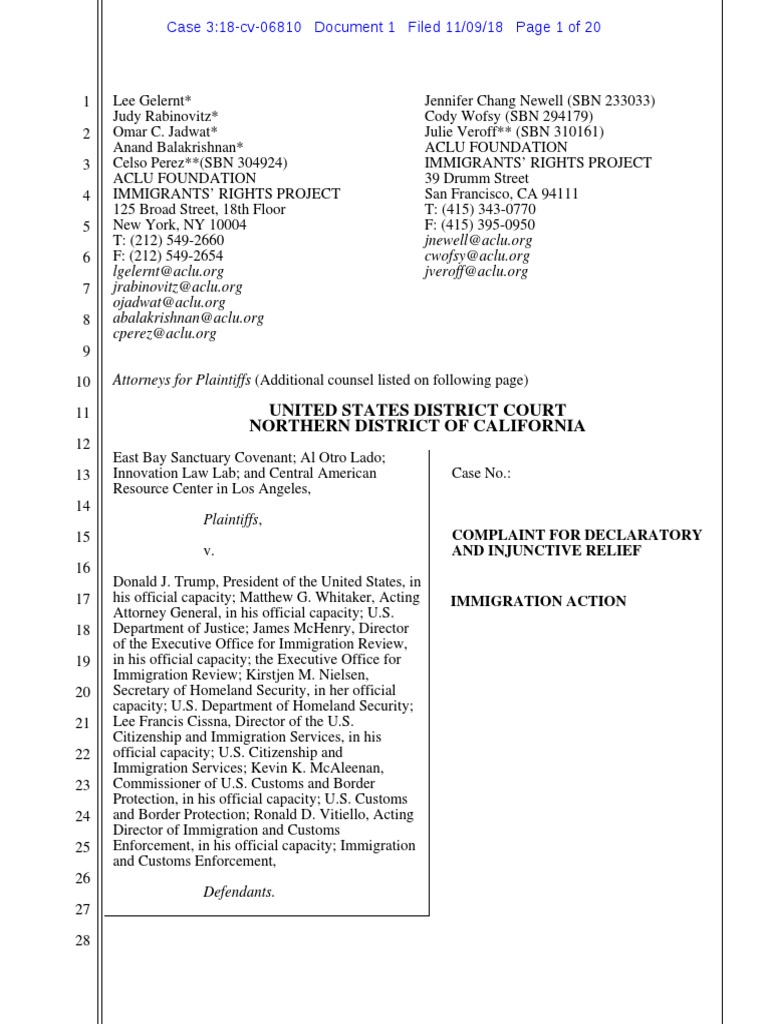 Case 3:18-cv-06810 Document 1 Filed 11/09/18 Page 1 of 20

1
2
3
4
5
6
7
8
9
10
11
12
13
14
15
16
17
18
19
20
21
22
23
24
25
26
27
28

Lee Gelernt*
Judy Rabinovitz*
Omar C. Jadwat*
Anand Balakrishnan*
Celso Perez**(SBN 304924)
ACLU FOUNDATION
IMMIGRANTS' RIGHTS PROJECT
125 Broad Street, 18th Floor
New York, NY 10004
T: (212) 549-2660
F: (212) 549-2654
lgelernt@aclu.org
jrabinovitz@aclu.org
ojadwat@aclu.org
abalakrishnan@aclu.org
cperez@aclu.org

Jennifer Chang Newell (SBN 233033)
Cody Wofsy (SBN 294179)
Julie Veroff** (SBN 310161)
ACLU FOUNDATION
IMMIGRANTS' RIGHTS PROJECT
39 Drumm Street
San Francisco, CA 94111
T: (415) 343-0770
F: (415) 395-0950
jnewell@aclu.org
cwofsy@aclu.org
jveroff@aclu.org

Attorneys for Plaintiffs (Additional counsel listed on following page)

UNITED STATES DISTRICT COURT
NORTHERN DISTRICT OF CALIFORNIA

East Bay Sanctuary Covenant; Al Otro Lado; Innovation Law Lab; and Central American Resource Center in Los Angeles,

Plaintiffs,

v.

Donald J. Trump, President of the United States, in his official capacity; Matthew G. Whitaker, Acting Attorney General, in his official capacity; U.S. Department of Justice; James McHenry, Director of the Executive Office for Immigration Review, in his official capacity; the Executive Office for Immigration Review; Kirstjen M. Nielsen, Secretary of Homeland Security, in her official capacity; U.S. Department of Homeland Security; Lee Francis Cissna, Director of the U.S. Citizenship and Immigration Services, in his official capacity; U.S. Citizenship and Immigration Services; Kevin K. McAleenan, Commissioner of U.S. Customs and Border Protection, in his official capacity; U.S. Customs and Border Protection; Ronald D. Vitiello, Acting Director of Immigration and Customs Enforcement, in his official capacity; Immigration and Customs Enforcement,

Defendants.

Case No.:

COMPLAINT FOR DECLARATORY AND INJUNCTIVE RELIEF

IMMIGRATION ACTION